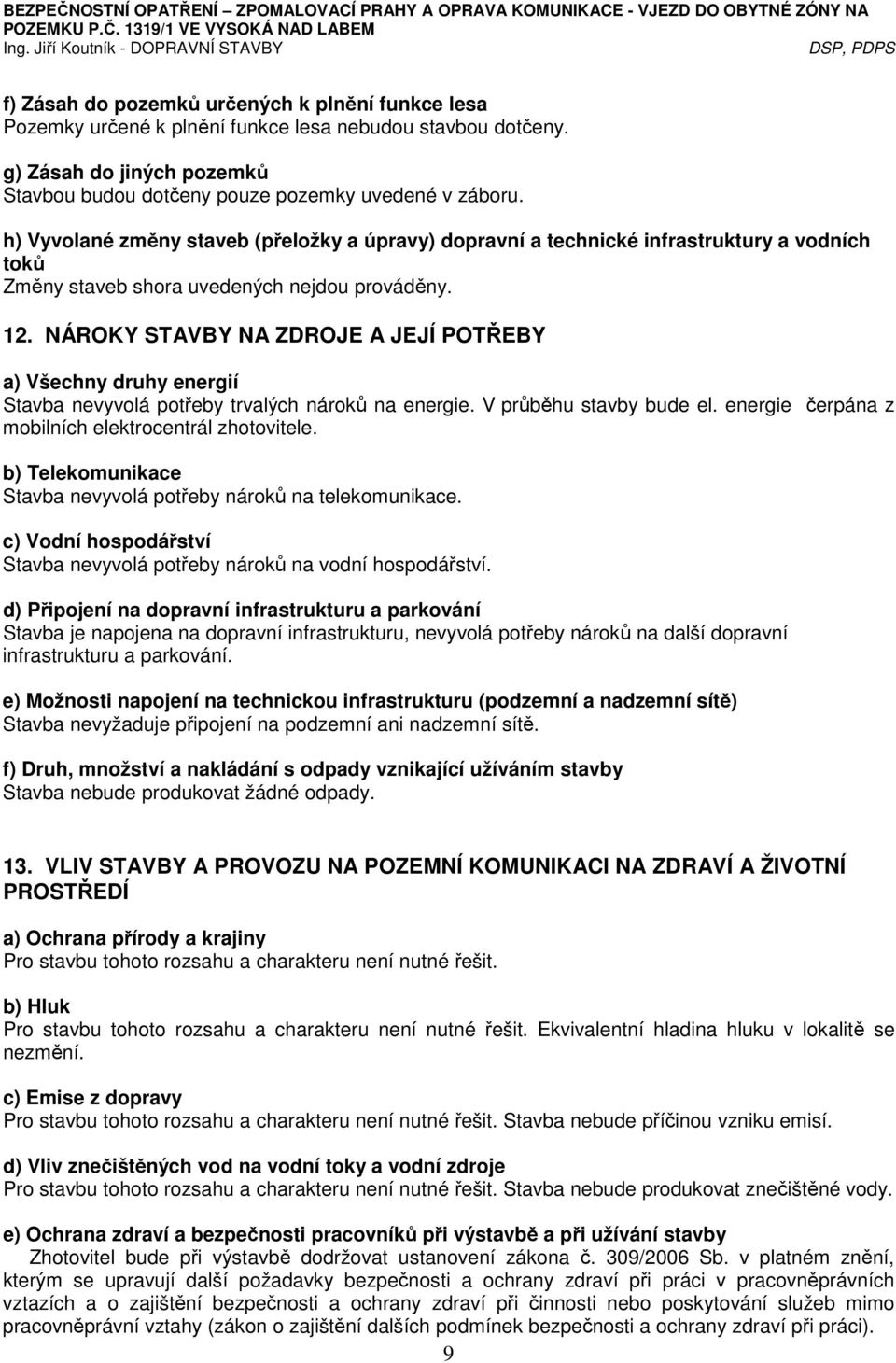 BEZPEČNOSTNÍ OPATŘENÍ – ZPOMALOVACÍ PRAHY A OPRAVA KOMUNIKACE - VJEZD DO OBYTNÉ ZÓNY NA POZEMKU P.Č. 1319/1 VE VYSOKÁ NAD LABEM
Ing. Jiří Koutník - DOPRAVNÍ STAVBY DSP, PDPS

f) Zásah do pozemků určených k plnění funkce lesa
Pozemky určené k plnění funkce lesa nebudou stavbou dotčeny.

g) Zásah do jiných pozemků
Stavbou budou dotčeny pouze pozemky uvedené v záboru.

h) Vyvolané změny staveb (přeložky a úpravy) dopravní a technické infrastruktury a vodních toků
Změny staveb shora uvedených nejdou prováděny.

12. NÁROKY STAVBY NA ZDROJE A JEJÍ POTŘEBY

a) Všechny druhy energií
Stavba nevyvolá potřeby trvalých nároků na energie. V průběhu stavby bude el. energie čerpána z mobilních elektrocentrál zhotovitele.

b) Telekomunikace
Stavba nevyvolá potřeby nároků na telekomunikace.

c) Vodní hospodářství
Stavba nevyvolá potřeby nároků na vodní hospodářství.

d) Připojení na dopravní infrastrukturu a parkování
Stavba je napojena na dopravní infrastrukturu, nevyvolá potřeby nároků na další dopravní infrastrukturu a parkování.

e) Možnosti napojení na technickou infrastrukturu (podzemní a nadzemní sítě)
Stavba nevyžaduje připojení na podzemní ani nadzemní sítě.

f) Druh, množství a nakládání s odpady vznikající užíváním stavby
Stavba nebude produkovat žádné odpady.

13. VLIV STAVBY A PROVOZU NA POZEMNÍ KOMUNIKACI NA ZDRAVÍ A ŽIVOTNÍ PROSTŘEDÍ

a) Ochrana přírody a krajiny
Pro stavbu tohoto rozsahu a charakteru není nutné řešit.

b) Hluk
Pro stavbu tohoto rozsahu a charakteru není nutné řešit. Ekvivalentní hladina hluku v lokalitě se nezmění.

c) Emise z dopravy
Pro stavbu tohoto rozsahu a charakteru není nutné řešit. Stavba nebude příčinou vzniku emisí.

d) Vliv znečištěných vod na vodní toky a vodní zdroje
Pro stavbu tohoto rozsahu a charakteru není nutné řešit. Stavba nebude produkovat znečištěné vody.

e) Ochrana zdraví a bezpečnosti pracovníků při výstavbě a při užívání stavby
Zhotovitel bude při výstavbě dodržovat ustanovení zákona č. 309/2006 Sb. v platném znění, kterým se upravují další požadavky bezpečnosti a ochrany zdraví při práci v pracovněprávních vztazích a o zajištění bezpečnosti a ochrany zdraví při činnosti nebo poskytování služeb mimo pracovněprávní vztahy (zákon o zajištění dalších podmínek bezpečnosti a ochrany zdraví při práci).

9